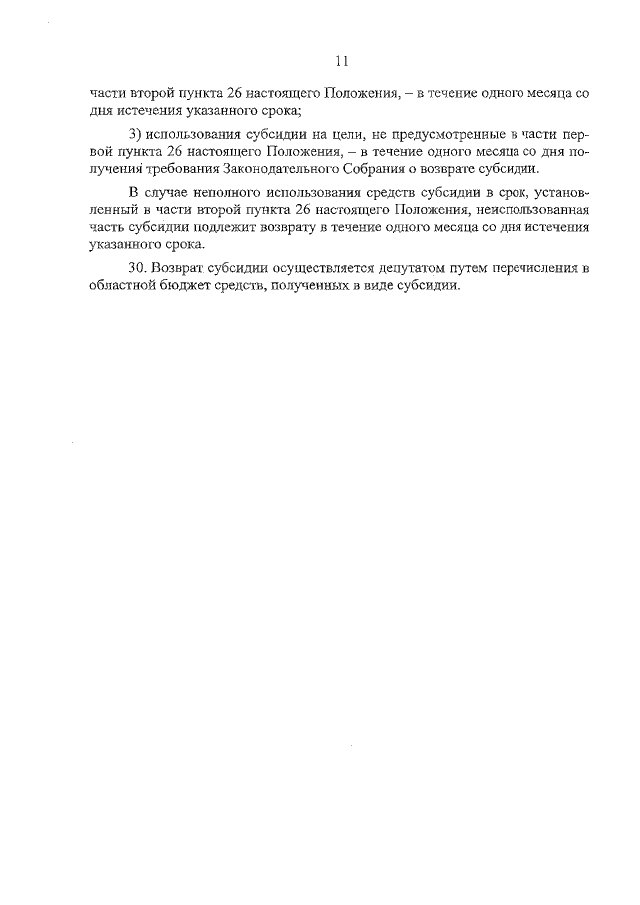 11

части второй пункта 26 настоящего Положения, – в течение одного месяца со дня истечения указанного срока;

3) использования субсидии на цели, не предусмотренные в части первой пункта 26 настоящего Положения, – в течение одного месяца со дня получения требования Законодательного Собрания о возврате субсидии.

В случае неполного использования средств субсидии в срок, установленный в части второй пункта 26 настоящего Положения, неиспользованная часть субсидии подлежит возврату в течение одного месяца со дня истечения указанного срока.

30. Возврат субсидии осуществляется депутатом путем перечисления в областной бюджет средств, полученных в виде субсидии.